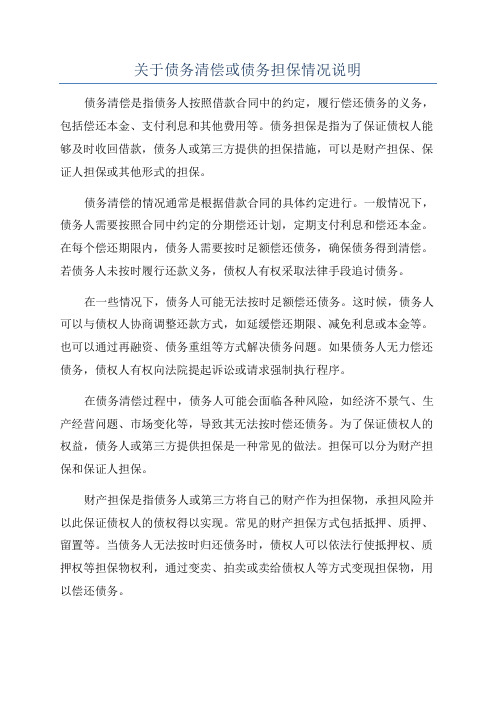 关于债务清偿或债务担保情况说明

债务清偿是指债务人按照借款合同中的约定，履行偿还债务的义务，包括偿还本金、支付利息和其他费用等。债务担保是指为了保证债权人能够及时收回借款，债务人或第三方提供的担保措施，可以是财产担保、保证人担保或其他形式的担保。

债务清偿的情况通常是根据借款合同的具体约定进行。一般情况下，债务人需要按照合同中约定的分期偿还计划，定期支付利息和偿还本金。在每个偿还期限内，债务人需要按时足额偿还债务，确保债务得到清偿。若债务人未按时履行还款义务，债权人有权采取法律手段追讨债务。

在一些情况下，债务人可能无法按时足额偿还债务。这时候，债务人可以与债权人协商调整还款方式，如延缓偿还期限、减免利息或本金等。也可以通过再融资、债务重组等方式解决债务问题。如果债务人无力偿还债务，债权人有权向法院提起诉讼或请求强制执行程序。

在债务清偿过程中，债务人可能会面临各种风险，如经济不景气、生产经营问题、市场变化等，导致其无法按时偿还债务。为了保证债权人的权益，债务人或第三方提供担保是一种常见的做法。担保可以分为财产担保和保证人担保。

财产担保是指债务人或第三方将自己的财产作为担保物，承担风险并以此保证债权人的债权得以实现。常见的财产担保方式包括抵押、质押、留置等。当债务人无法按时归还债务时，债权人可以依法行使抵押权、质押权等担保物权利，通过变卖、拍卖或卖给债权人等方式变现担保物，用以偿还债务。